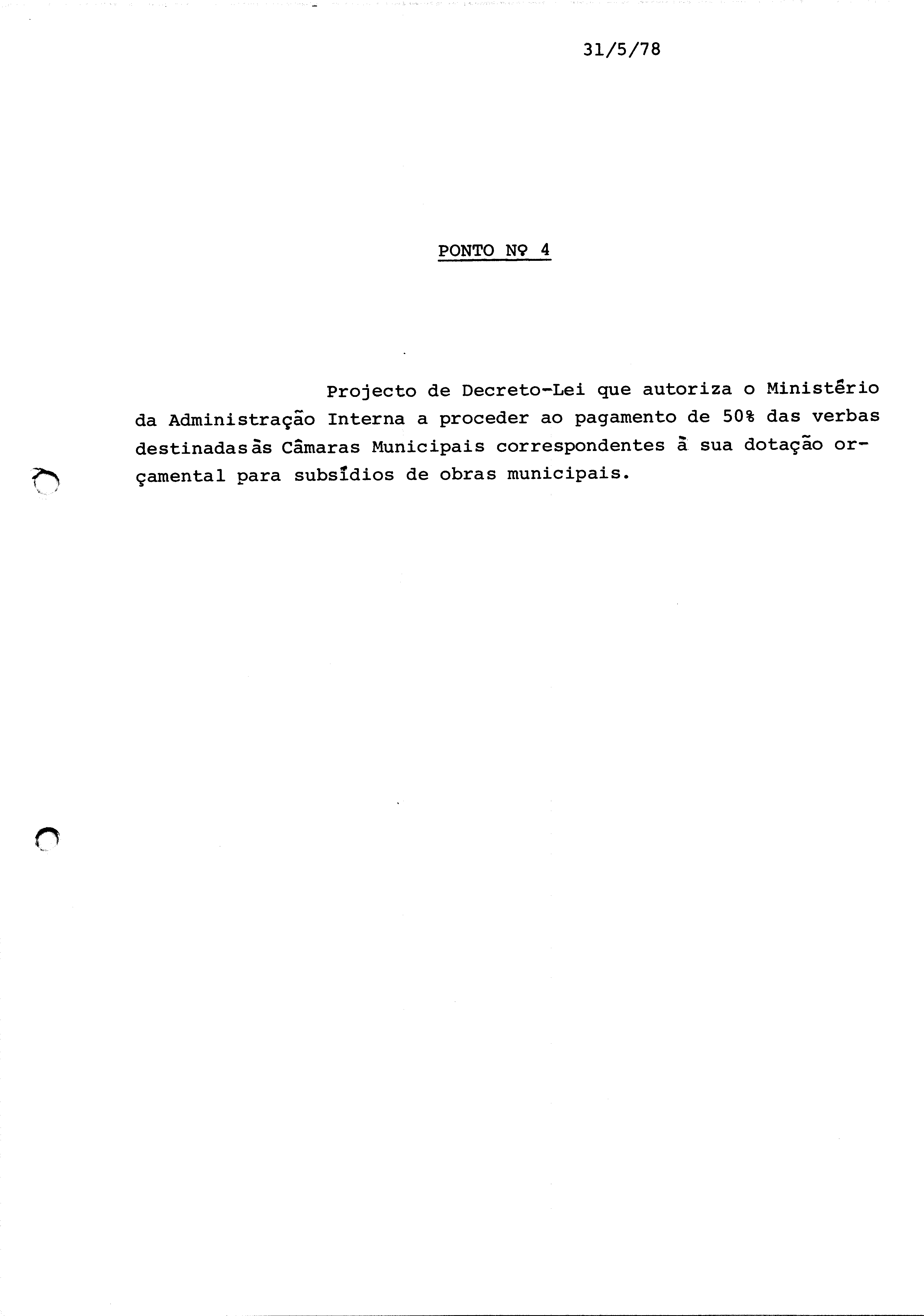 31/5/78

PONTO Nº 4

Projecto de Decreto-Lei que autoriza o Ministério da Administração Interna a proceder ao pagamento de 50% das verbas destinadas às Câmaras Municipais correspondentes à sua dotação orçamental para subsídios de obras municipais.